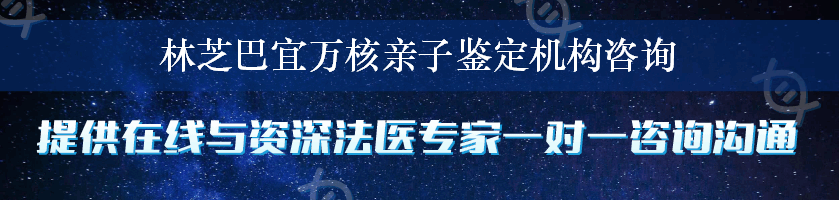 林芝巴宜万核亲子鉴定机构咨询

提供在线与资深法医专家一对一咨询沟通